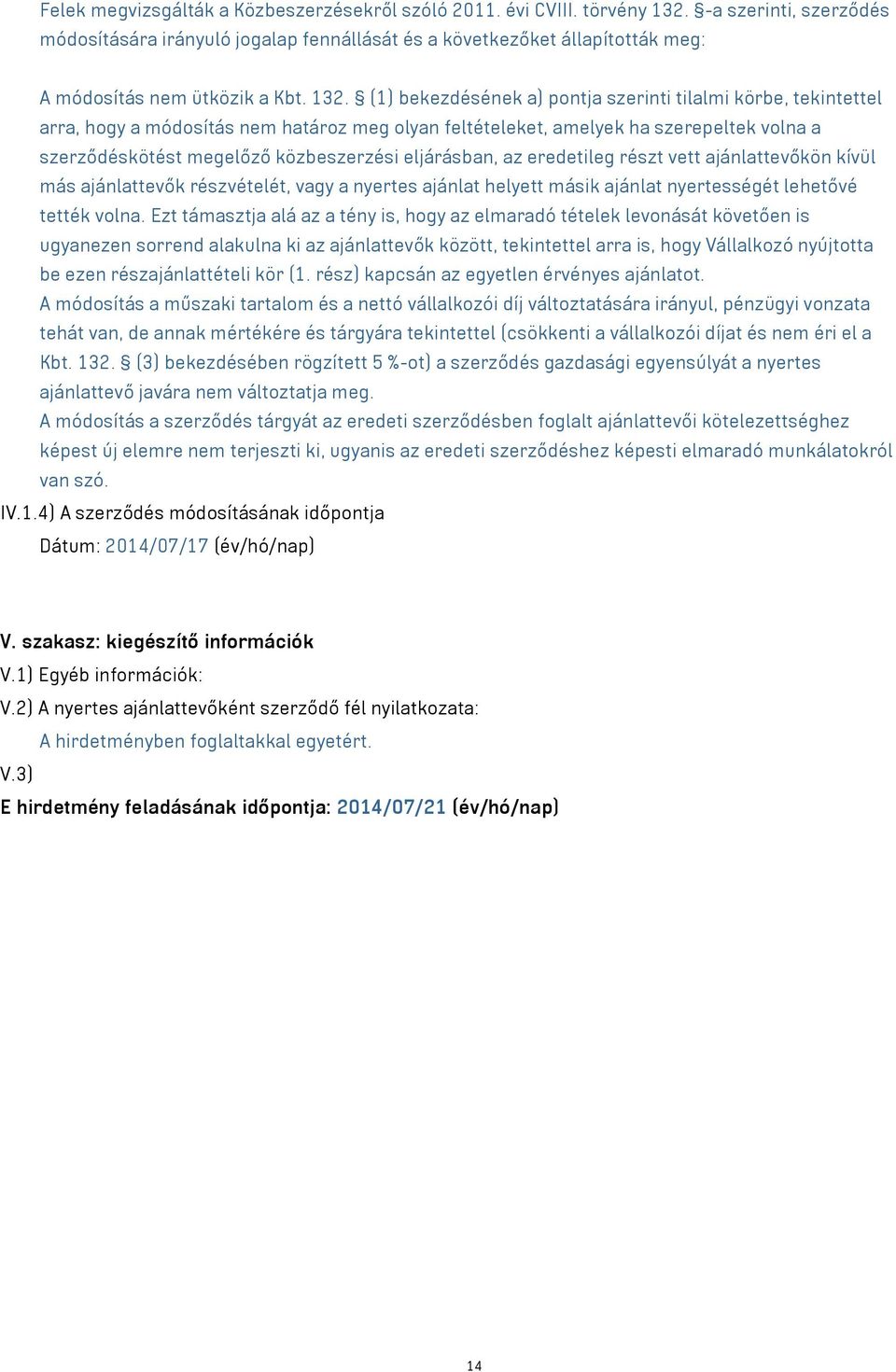 Felek megvizsgálták a Közbeszerzésekről szóló 2011. évi CVIII. törvény 132. §-a szerinti, szerződés módosítására irányuló jogalap fennállását és a következőket állapították meg:

A módosítás nem ütközik a Kbt. 132. § (1) bekezdésének a) pontja szerinti tilalmi körbe, tekintettel arra, hogy a módosítás nem határoz meg olyan feltételeket, amelyek ha szerepeltek volna a szerződéskötést megelőző közbeszerzési eljárásban, az eredetileg részt vett ajánlattevőkön kívül más ajánlattevők részvételét, vagy a nyertes ajánlat helyett másik ajánlat nyertességét lehetővé tették volna. Ezt támasztja alá az a tény is, hogy az elmaradó tételek levonását követően is ugyanezen sorrend alakulna ki az ajánlattevők között, tekintettel arra is, hogy Vállalkozó nyújtotta be ezen részajánlattételi kör (1. rész) kapcsán az egyetlen érvényes ajánlatot.
A módosítás a műszaki tartalom és a nettó vállalkozói díj változtatására irányul, pénzügyi vonzata tehát van, de annak mértékére és tárgyára tekintettel (csökkenti a vállalkozói díjat és nem éri el a Kbt. 132. § (3) bekezdésében rögzített 5 %-ot) a szerződés gazdasági egyensúlyát a nyertes ajánlattevő javára nem változtatja meg.
A módosítás a szerződés tárgyát az eredeti szerződésben foglalt ajánlattevői kötelezettséghez képest új elemre nem terjeszti ki, ugyanis az eredeti szerződéshez képesti elmaradó munkálatokról van szó.
IV.1.4) A szerződés módosításának időpontja
Dátum: 2014/07/17 (év/hó/nap)

V. szakasz: kiegészítő információk
V.1) Egyéb információk:
V.2) A nyertes ajánlattevőként szerződő fél nyilatkozata:
A hirdetményben foglaltakkal egyetért.
V.3)
E hirdetmény feladásának időpontja: 2014/07/21 (év/hó/nap)

14